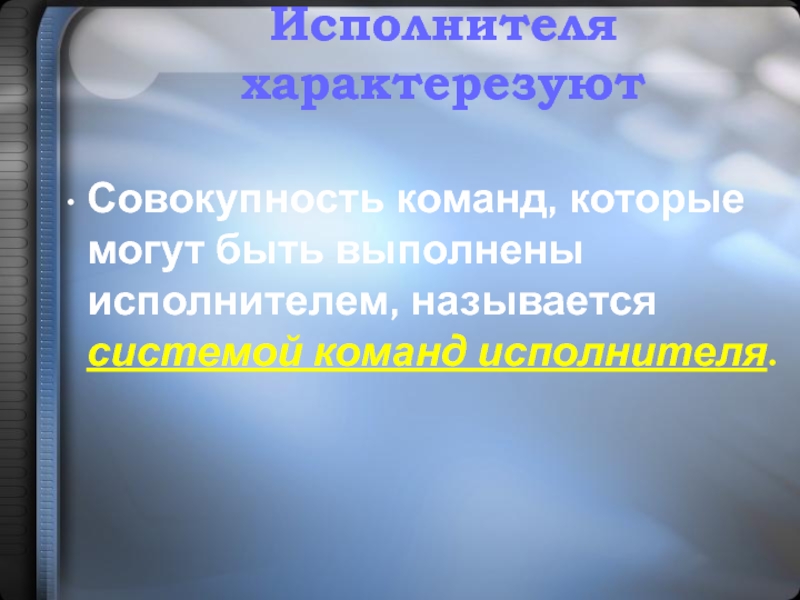 Исполнителя характерезуют

• Совокупность команд, которые могут быть выполнены исполнителем, называется системой команд исполнителя.